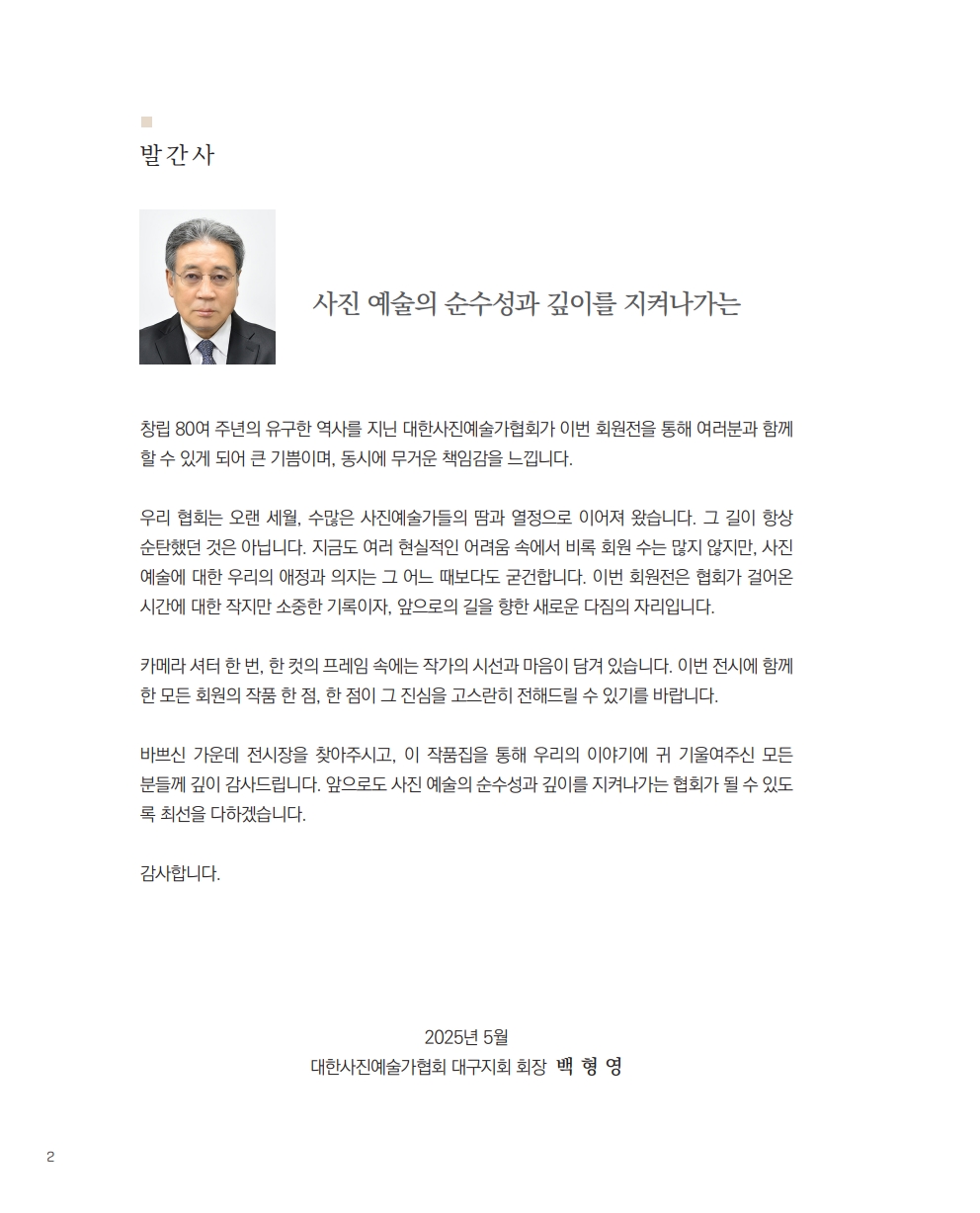 발간사

사진 예술의 순수성과 깊이를 지켜나가는

창립 80여 주년의 유구한 역사를 지닌 대한사진예술가협회가 이번 회원전을 통해 여러분과 함께 할 수 있게 되어 큰 기쁨이며, 동시에 무거운 책임감을 느낍니다.

우리 협회는 오랜 세월, 수많은 사진예술가들의 땀과 열정으로 이어져 왔습니다. 그 길이 항상 순탄했던 것은 아닙니다. 지금도 여러 현실적인 어려움 속에서 비록 회원 수는 많지 않지만, 사진 예술에 대한 우리의 애정과 의지는 그 어느 때보다도 굳건합니다. 이번 회원전은 협회가 걸어온 시간에 대한 작지만 소중한 기록이자, 앞으로의 길을 향한 새로운 다짐의 자리입니다.

카메라 셔터 한 번, 한 컷의 프레임 속에는 작가의 시선과 마음이 담겨 있습니다. 이번 전시에 함께 한 모든 회원의 작품 한 점, 한 점이 그 진심을 고스란히 전해드릴 수 있기를 바랍니다.

바쁘신 가운데 전시장을 찾아주시고, 이 작품집을 통해 우리의 이야기에 귀 기울여주신 모든 분들께 깊이 감사드립니다. 앞으로도 사진 예술의 순수성과 깊이를 지켜나가는 협회가 될 수 있도록 최선을 다하겠습니다.

감사합니다.

2025년 5월
대한사진예술가협회 대구지회 회장 백 형 영

2